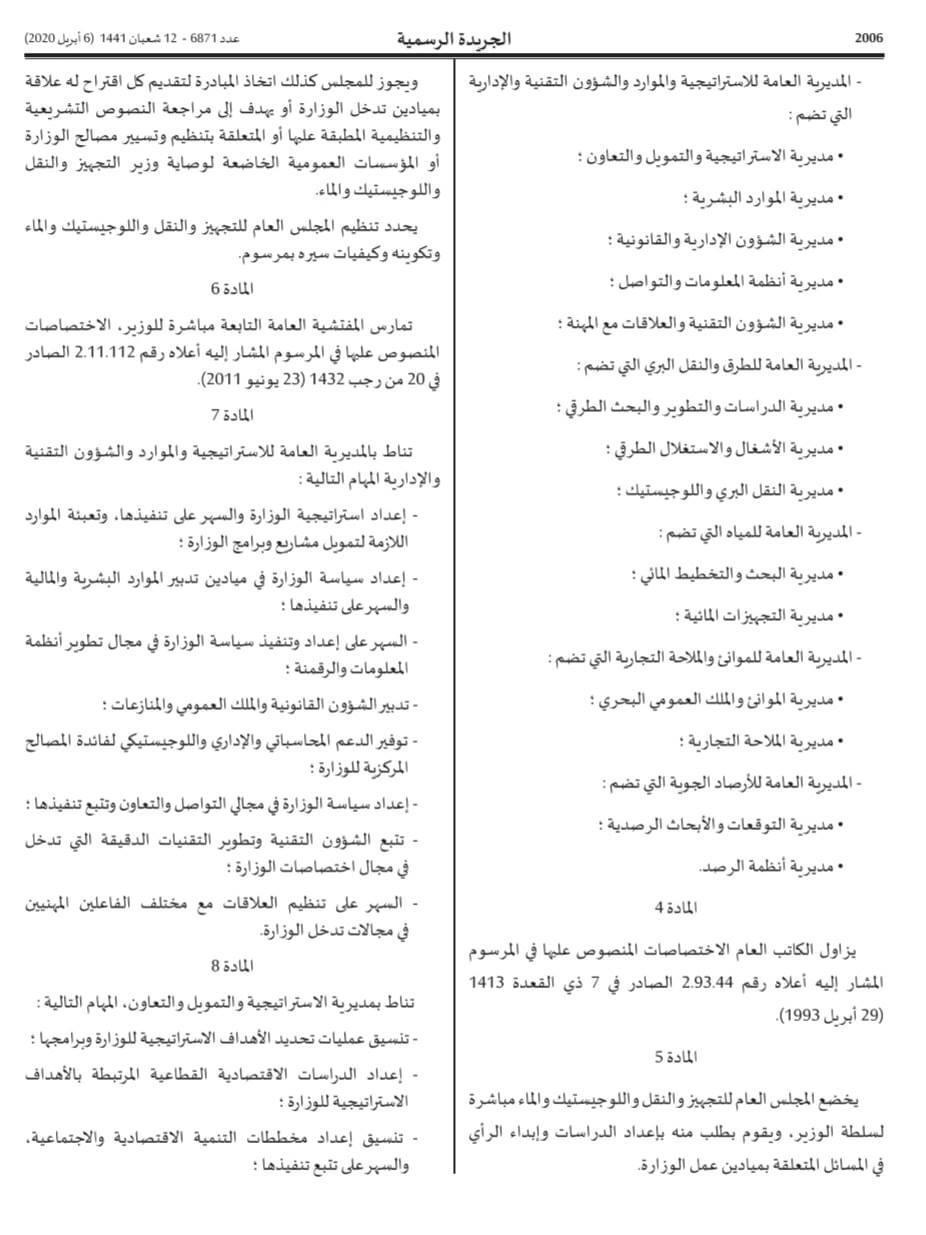 2006 الجريدة الرسمية عدد 6871 - 12 شعبان 1441 (6 أبريل 2020)

- المديرية العامة للاستراتيجية والموارد والشؤون التقنية والإدارية التي تضم :

• مديرية الاستراتيجية والتمويل والتعاون ؛

• مديرية الموارد البشرية ؛

• مديرية الشؤون الإدارية والقانونية ؛

• مديرية أنظمة المعلومات والتواصل ؛

• مديرية الشؤون التقنية والعلاقات مع المهنة ؛

- المديرية العامة للطرق والنقل البري التي تضم :

• مديرية الدراسات والتطوير والبحث الطرقي ؛

• مديرية الأشغال والاستغلال الطرقي ؛

• مديرية النقل البري واللوجيستيك ؛

- المديرية العامة للمياه التي تضم :

• مديرية البحث والتخطيط المائي ؛

• مديرية التجهيزات المائية ؛

- المديرية العامة للموانئ والملاحة التجارية التي تضم :

• مديرية الموانئ والملك العمومي البحري ؛

• مديرية الملاحة التجارية ؛

- المديرية العامة للأرصاد الجوية التي تضم :

• مديرية التوقعات والأبحاث الرصدية ؛

• مديرية أنظمة الرصد.

المادة 4

يزاول الكاتب العام الاختصاصات المنصوص عليها في المرسوم المشار إليه أعلاه رقم 2.93.44 الصادر في 7 ذي القعدة 1413 (29 أبريل 1993).

المادة 5

يخضع المجلس العام للتجهيز والنقل واللوجيستيك والماء مباشرة لسلطة الوزير، ويقوم بطلب منه بإعداد الدراسات وإبداء الرأي في المسائل المتعلقة بميادين عمل الوزارة.

ويجوز للمجلس كذلك اتخاذ المبادرة لتقديم كل اقتراح له علاقة بميادين تدخل الوزارة أو يهدف إلى مراجعة النصوص التشريعية والتنظيمية المطبقة عليها أو المتعلقة بتنظيم وتسيير مصالح الوزارة أو المؤسسات العمومية الخاضعة لوصاية وزير التجهيز والنقل واللوجيستيك والماء.

يحدد تنظيم المجلس العام للتجهيز والنقل واللوجيستيك والماء وتكوينه وكيفيات سيره بمرسوم.

المادة 6

تمارس المفتشية العامة التابعة مباشرة للوزير، الاختصاصات المنصوص عليها في المرسوم المشار إليه أعلاه رقم 2.11.112 الصادر في 20 من رجب 1432 (23 يونيو 2011).

المادة 7

تناط بالمديرية العامة للاستراتيجية والموارد والشؤون التقنية والإدارية المهام التالية :

- إعداد استراتيجية الوزارة والسهر على تنفيذها، وتعبئة الموارد اللازمة لتمويل مشاريع وبرامج الوزارة ؛

- إعداد سياسة الوزارة في ميادين تدبير الموارد البشرية والمالية والسهر على تنفيذها ؛

- السهر على إعداد وتنفيذ سياسة الوزارة في مجال تطوير أنظمة المعلومات والرقمنة ؛

- تدبير الشؤون القانونية والملك العمومي والمنازعات ؛

- توفير الدعم المحاسباتي والإداري واللوجيستيكي لفائدة المصالح المركزية للوزارة ؛

- إعداد سياسة الوزارة في مجالي التواصل والتعاون وتتبع تنفيذها ؛

- تتبع الشؤون التقنية وتطوير التقنيات الدقيقة التي تدخل في مجال اختصاصات الوزارة ؛

- السهر على تنظيم العلاقات مع مختلف الفاعلين المهنيين في مجالات تدخل الوزارة.

المادة 8

تناط بمديرية الاستراتيجية والتمويل والتعاون، المهام التالية :

- تنسيق عمليات تحديد الأهداف الاستراتيجية للوزارة وبرامجها ؛

- إعداد الدراسات الاقتصادية القطاعية المرتبطة بالأهداف الاستراتيجية للوزارة ؛

- تنسيق إعداد مخططات التنمية الاقتصادية والاجتماعية، والسهر على تتبع تنفيذها ؛